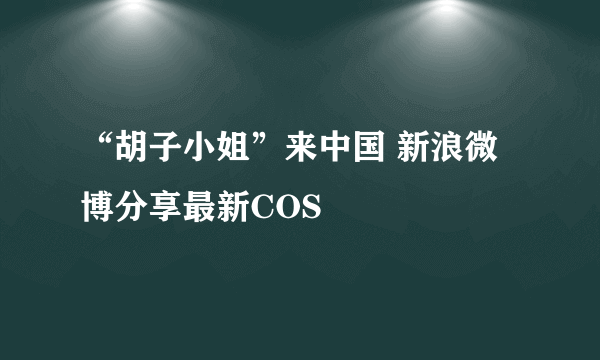 “胡子小姐”来中国 新浪微博分享最新COS